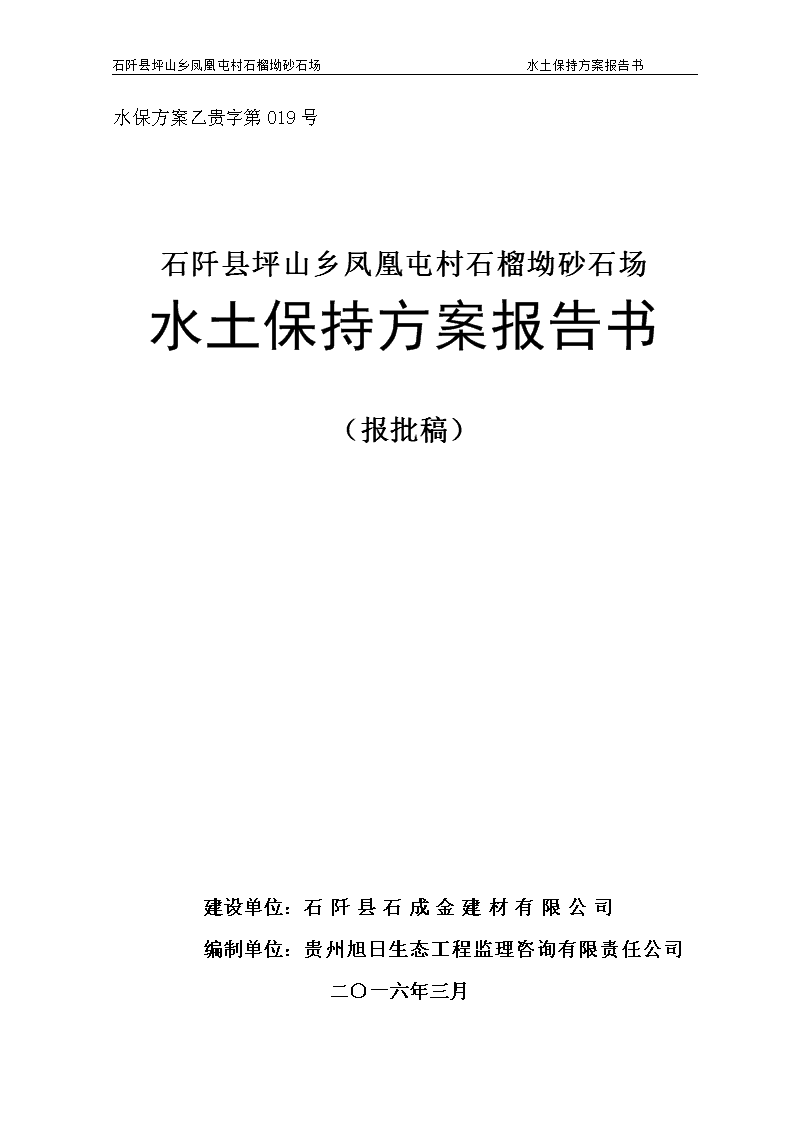 石阡县坪山乡凤凰屯村石榴坳砂石场　　水土保持方案报告书

水保方案乙贵字第 019 号

石阡县坪山乡凤凰屯村石榴坳砂石场

水土保持方案报告书

（报批稿）

建设单位：石阡县石成金建材有限公司

编制单位：贵州旭日生态工程监理咨询有限责任公司

二〇一六年三月